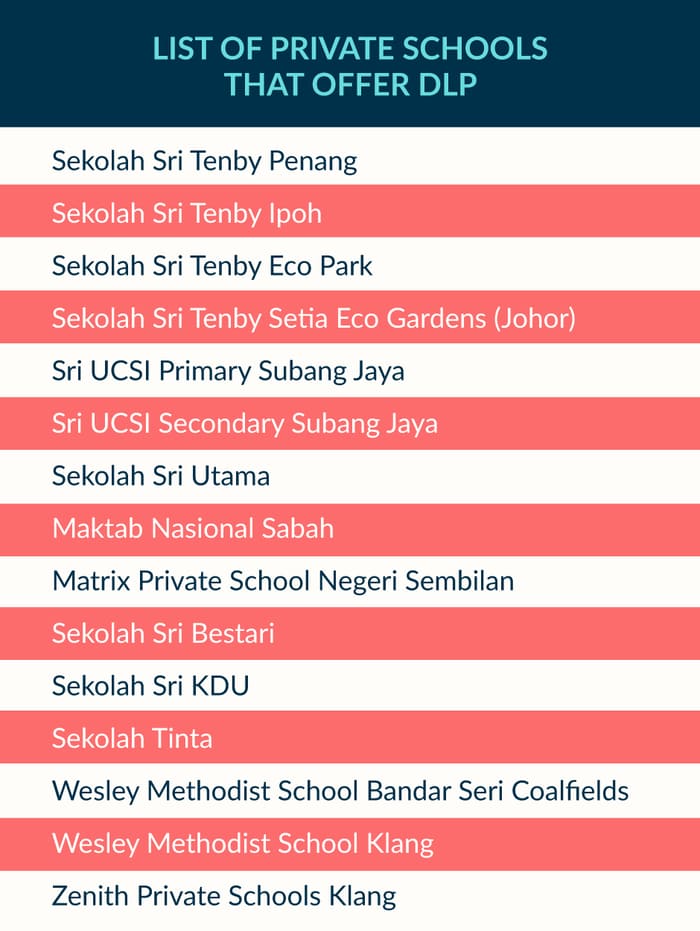 LIST OF PRIVATE SCHOOLS THAT OFFER DLP

Sekolah Sri Tenby Penang

Sekolah Sri Tenby Ipoh

Sekolah Sri Tenby Eco Park

Sekolah Sri Tenby Setia Eco Gardens (Johor)

Sri UCSI Primary Subang Jaya

Sri UCSI Secondary Subang Jaya

Sekolah Sri Utama

Maktab Nasional Sabah

Matrix Private School Negeri Sembilan

Sekolah Sri Bestari

Sekolah Sri KDU

Sekolah Tinta

Wesley Methodist School Bandar Seri Coalfields

Wesley Methodist School Klang

Zenith Private Schools Klang